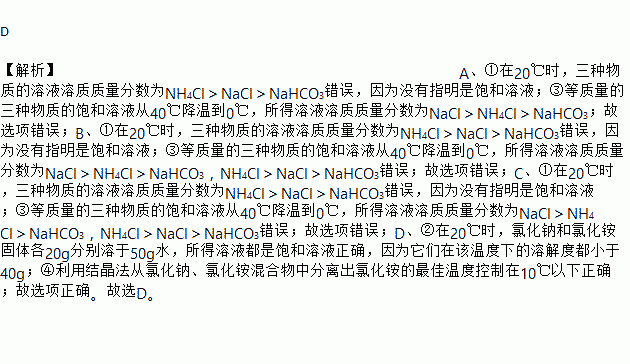 D

【解析】

A、①在20℃时，三种物质的溶液溶质质量分数为$NH_4Cl > NaCl > NaHCO_3$错误，因为没有指明是饱和溶液；③等质量的三种物质的饱和溶液从40℃降温到0℃，所得溶液溶质质量分数为$NaCl > NH_4Cl > NaHCO_3$；故选项错误；B、①在20℃时，三种物质的溶液溶质质量分数为$NH_4Cl > NaCl > NaHCO_3$错误，因为没有指明是饱和溶液；③等质量的三种物质的饱和溶液从40℃降温到0℃，所得溶液溶质质量分数为$NaCl > NH_4Cl > NaHCO_3$，$NH_4Cl > NaCl > NaHCO_3$错误；故选项错误；C、①在20℃时，三种物质的溶液溶质质量分数为$NH_4Cl > NaCl > NaHCO_3$错误，因为没有指明是饱和溶液；③等质量的三种物质的饱和溶液从40℃降温到0℃，所得溶液溶质质量分数为$NaCl > NH_4Cl > NaHCO_3$，$NH_4Cl > NaCl > NaHCO_3$错误；故选项错误；D、②在20℃时，氯化钠和氯化铵固体各20g分别溶于50g水，所得溶液都是饱和溶液正确，因为它们在该温度下的溶解度都小于40g；④利用结晶法从氯化钠、氯化铵混合物中分离出氯化铵的最佳温度控制在10℃以下正确；故选项正确。故选D。